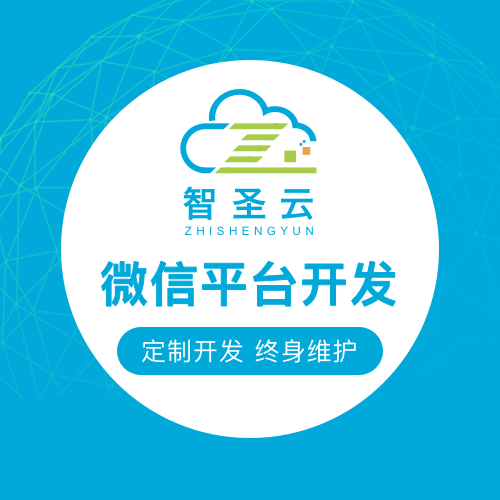 智圣云
ZHISHENGYUN

微信平台开发

定制开发 终身维护